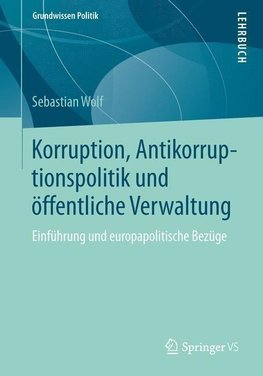 Grundwissen Politik

LEHRBUCH

Sebastian Wolf

Korruption, Antikorruptionspolitik und öffentliche Verwaltung

Einführung und europapolitische Bezüge

Springer VS